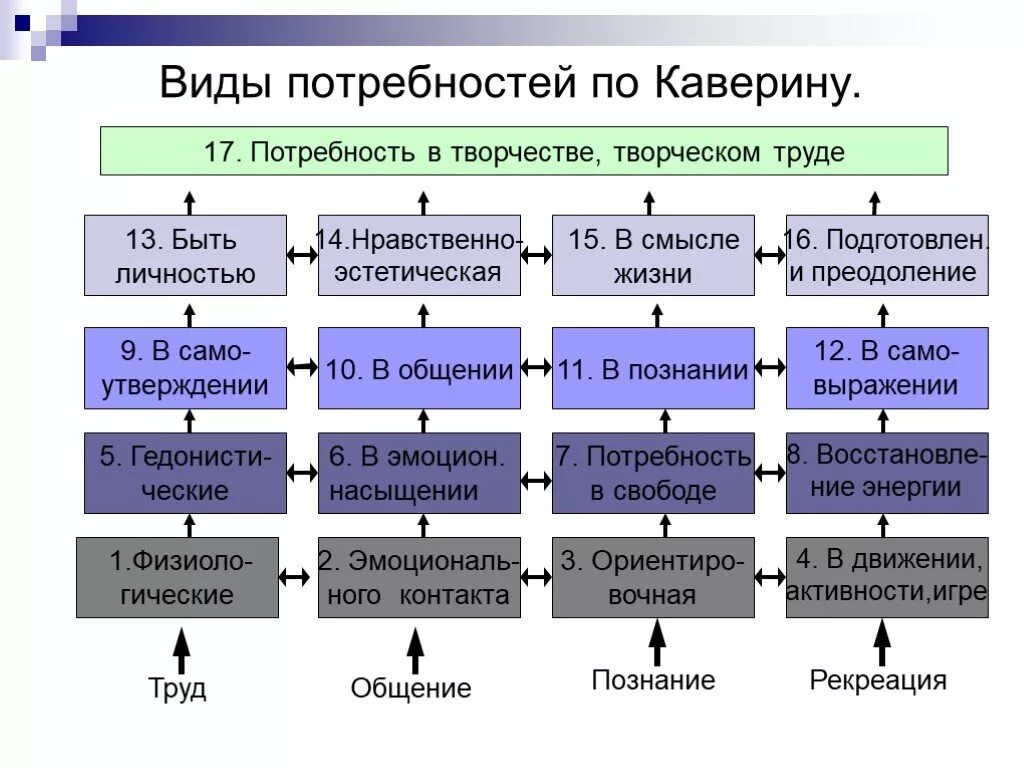 Виды потребностей по Каверину.

17. Потребность в творчестве, творческом труде

13. Быть личностью

14.Нравственно-эстетическая

15. В смысле жизни

16. Подготовлен. и преодоление

9. В самоутверждении

10. В общении

11. В познании

12. В самовыражении

5. Гедонистические

6. В эмоцион. насыщении

7. Потребность в свободе

8. Восстановление энергии

1.Физиологические

2. Эмоционального контакта

3. Ориентировочная

4. В движении, активности,игре

Труд

Общение

Познание

Рекреация